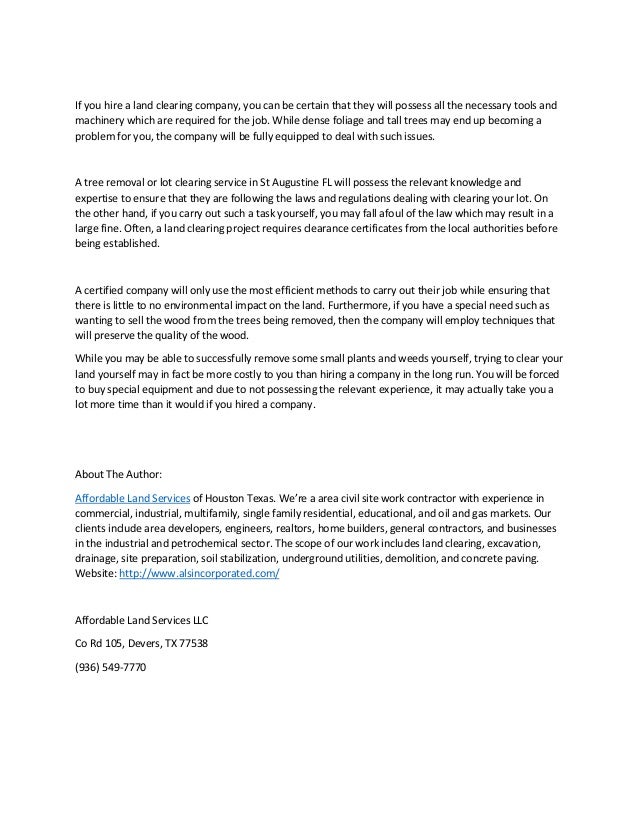 If you hire a land clearing company, you can be certain that they will possess all the necessary tools and machinery which are required for the job. While dense foliage and tall trees may end up becoming a problem for you, the company will be fully equipped to deal with such issues.

A tree removal or lot clearing service in St Augustine FL will possess the relevant knowledge and expertise to ensure that they are following the laws and regulations dealing with clearing your lot. On the other hand, if you carry out such a task yourself, you may fall afoul of the law which may result in a large fine. Often, a land clearing project requires clearance certificates from the local authorities before being established.

A certified company will only use the most efficient methods to carry out their job while ensuring that there is little to no environmental impact on the land. Furthermore, if you have a special need such as wanting to sell the wood from the trees being removed, then the company will employ techniques that will preserve the quality of the wood.

While you may be able to successfully remove some small plants and weeds yourself, trying to clear your land yourself may in fact be more costly to you than hiring a company in the long run. You will be forced to buy special equipment and due to not possessing the relevant experience, it may actually take you a lot more time than it would if you hired a company.

About The Author:

Affordable Land Services of Houston Texas. We're a area civil site work contractor with experience in commercial, industrial, multifamily, single family residential, educational, and oil and gas markets. Our clients include area developers, engineers, realtors, home builders, general contractors, and businesses in the industrial and petrochemical sector. The scope of our work includes land clearing, excavation, drainage, site preparation, soil stabilization, underground utilities, demolition, and concrete paving. Website: http://www.alsincorporated.com/

Affordable Land Services LLC

Co Rd 105, Devers, TX 77538

(936) 549-7770